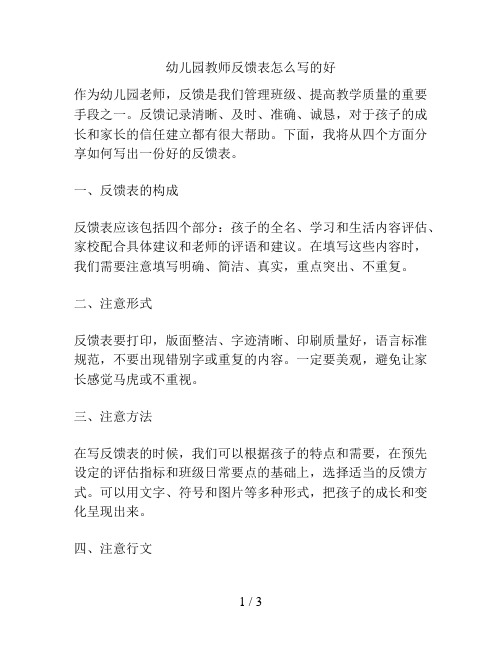 幼儿园教师反馈表怎么写的好

作为幼儿园老师，反馈是我们管理班级、提高教学质量的重要手段之一。反馈记录清晰、及时、准确、诚恳，对于孩子的成长和家长的信任建立都有很大帮助。下面，我将从四个方面分享如何写出一份好的反馈表。

一、反馈表的构成

反馈表应该包括四个部分：孩子的全名、学习和生活内容评估、家校配合具体建议和老师的评语和建议。在填写这些内容时，我们需要注意填写明确、简洁、真实，重点突出、不重复。

二、注意形式

反馈表要打印，版面整洁、字迹清晰、印刷质量好，语言标准规范，不要出现错别字或重复的内容。一定要美观，避免让家长感觉马虎或不重视。

三、注意方法

在写反馈表的时候，我们可以根据孩子的特点和需要，在预先设定的评估指标和班级日常要点的基础上，选择适当的反馈方式。可以用文字、符号和图片等多种形式，把孩子的成长和变化呈现出来。

四、注意行文

1 / 3